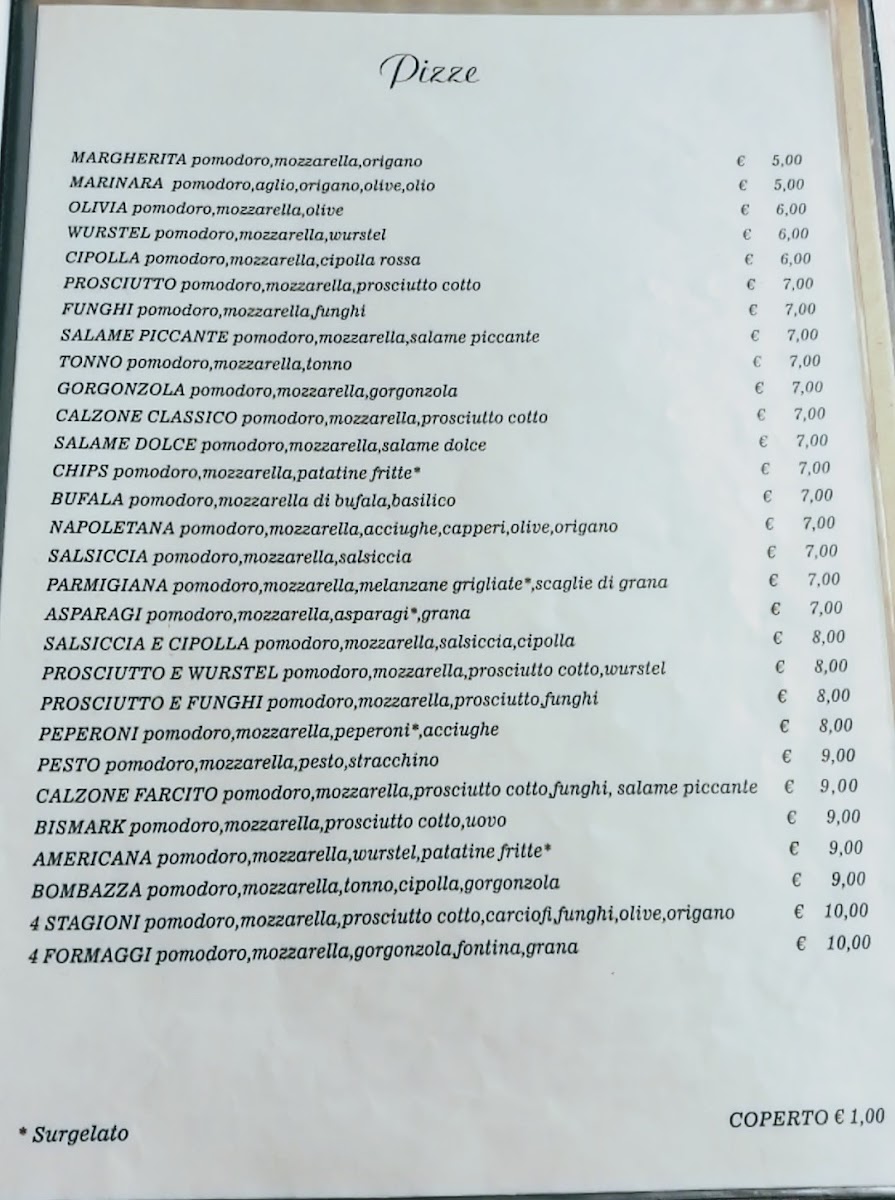 Pizze

MARGHERITA pomodoro,mozzarella,origano € 5,00
MARINARA pomodoro,aglio,origano,olive,olio € 5,00
OLIVIA pomodoro,mozzarella,olive € 6,00
WURSTEL pomodoro,mozzarella,wurstel € 6,00
CIPOLLA pomodoro,mozzarella,cipolla rossa € 6,00
PROSCIUTTO pomodoro,mozzarella,prosciutto cotto € 7,00
FUNGHI pomodoro,mozzarella,funghi € 7,00
SALAME PICCANTE pomodoro,mozzarella,salame piccante € 7,00
TONNO pomodoro,mozzarella,tonno € 7,00
GORGONZOLA pomodoro,mozzarella,gorgonzola € 7,00
CALZONE CLASSICO pomodoro,mozzarella,prosciutto cotto € 7,00
SALAME DOLCE pomodoro,mozzarella,salame dolce € 7,00
CHIPS pomodoro,mozzarella,patatine fritte* € 7,00
BUFALA pomodoro,mozzarella di bufala,basilico € 7,00
NAPOLETANA pomodoro,mozzarella,acciughe,capperi,olive,origano € 7,00
SALSICCIA pomodoro,mozzarella,salsiccia € 7,00
PARMIGIANA pomodoro,mozzarella,melanzane grigliate*,scaglie di grana € 7,00
ASPARAGI pomodoro,mozzarella,asparagi*,grana € 7,00
SALSICCIA E CIPOLLA pomodoro,mozzarella,salsiccia,cipolla € 8,00
PROSCIUTTO E WURSTEL pomodoro,mozzarella,prosciutto cotto,wurstel € 8,00
PROSCIUTTO E FUNGHI pomodoro,mozzarella,prosciutto,funghi € 8,00
PEPERONI pomodoro,mozzarella,peperoni*,acciughe € 8,00
PESTO pomodoro,mozzarella,pesto,stracchino € 9,00
CALZONE FARCITO pomodoro,mozzarella,prosciutto cotto,funghi, salame piccante € 9,00
BISMARK pomodoro,mozzarella,prosciutto cotto,uovo € 9,00
AMERICANA pomodoro,mozzarella,wurstel,patatine fritte* € 9,00
BOMBAZZA pomodoro,mozzarella,tonno,cipolla,gorgonzola € 9,00
4 STAGIONI pomodoro,mozzarella,prosciutto cotto,carciofi,funghi,olive,origano € 10,00
4 FORMAGGI pomodoro,mozzarella,gorgonzola,fontina,grana € 10,00

* Surgelato

COPERTO € 1,00